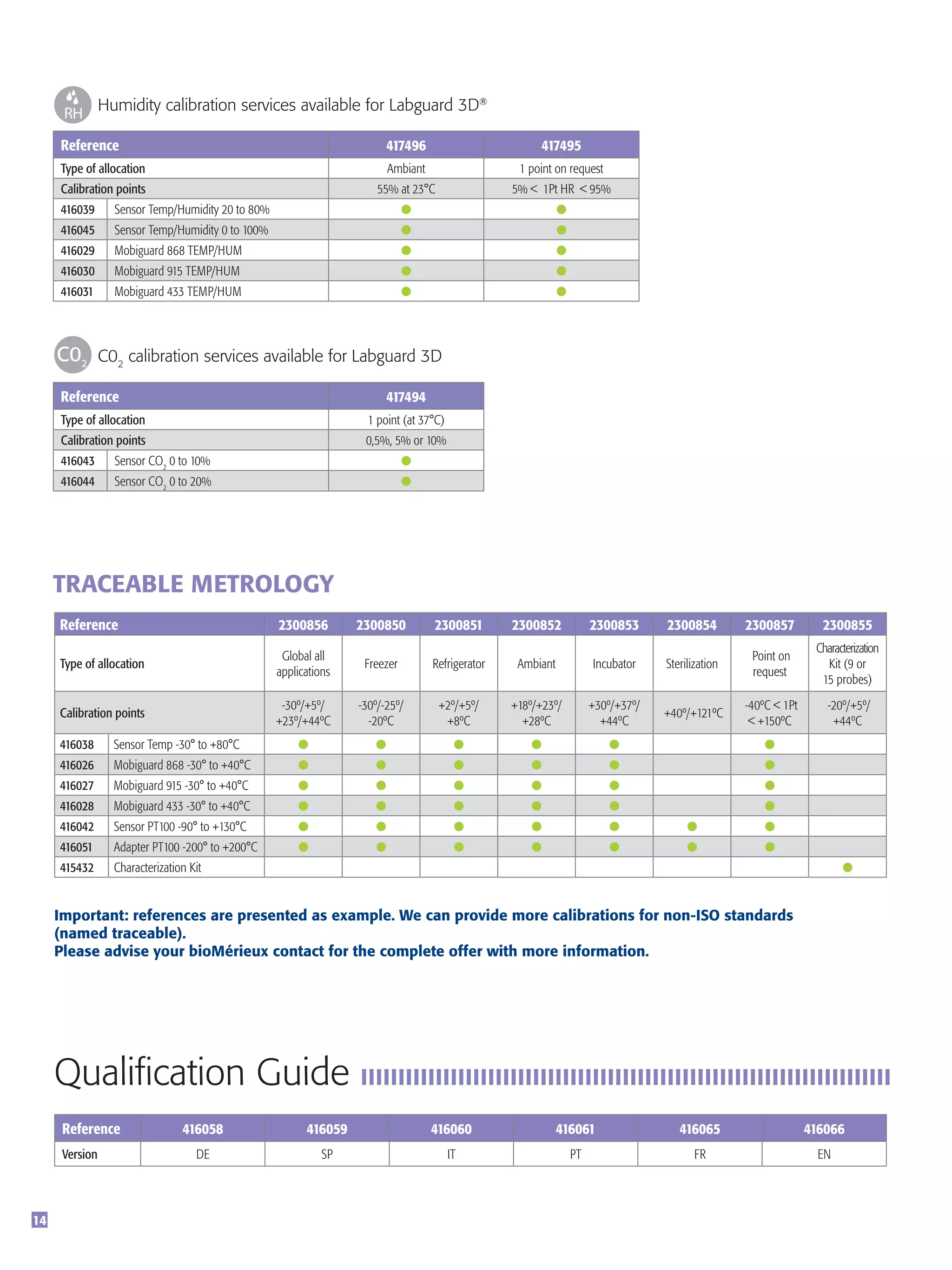 RH Humidity calibration services available for Labguard 3D®

| Reference | | 417496 | 417495 |
|---|---|---|---|
| Type of allocation | | Ambiant | 1 point on request |
| Calibration points | | 55% at 23°C | 5% < 1Pt HR < 95% |
| 416039 | Sensor Temp/Humidity 20 to 80% | ● | ● |
| 416045 | Sensor Temp/Humidity 0 to 100% | ● | ● |
| 416029 | Mobiguard 868 TEMP/HUM | ● | ● |
| 416030 | Mobiguard 915 TEMP/HUM | ● | ● |
| 416031 | Mobiguard 433 TEMP/HUM | ● | ● |

$CO_2$ $CO_2$ calibration services available for Labguard 3D

| Reference | | 417494 |
|---|---|---|
| Type of allocation | | 1 point (at 37°C) |
| Calibration points | | 0,5%, 5% or 10% |
| 416043 | Sensor $CO_2$ 0 to 10% | ● |
| 416044 | Sensor $CO_2$ 0 to 20% | ● |

TRACEABLE METROLOGY

| Reference | | 2300856 | 2300850 | 2300851 | 2300852 | 2300853 | 2300854 | 2300857 | 2300855 |
|---|---|---|---|---|---|---|---|---|---|
| Type of allocation | | Global all applications | Freezer | Refrigerator | Ambiant | Incubator | Sterilization | Point on request | Characterization Kit (9 or 15 probes) |
| Calibration points | | -30°/+5°/ +23°/+44°C | -30°/-25°/ -20°C | +2°/+5°/ +8°C | +18°/+23°/ +28°C | +30°/+37°/ +44°C | +40°/+121°C | -40°C < 1Pt < +150°C | -20°/+5°/ +44°C |
| 416038 | Sensor Temp -30° to +80°C | ● | ● | ● | ● | ● | | ● | |
| 416026 | Mobiguard 868 -30° to +40°C | ● | ● | ● | ● | ● | | ● | |
| 416027 | Mobiguard 915 -30° to +40°C | ● | ● | ● | ● | ● | | ● | |
| 416028 | Mobiguard 433 -30° to +40°C | ● | ● | ● | ● | ● | | ● | |
| 416042 | Sensor PT100 -90° to +130°C | ● | ● | ● | ● | ● | ● | ● | |
| 416051 | Adapter PT100 -200° to +200°C | ● | ● | ● | ● | ● | ● | ● | |
| 415432 | Characterization Kit | | | | | | | | ● |

Important: references are presented as example. We can provide more calibrations for non-ISO standards (named traceable).
Please advise your bioMérieux contact for the complete offer with more information.

Qualification Guide

| Reference | 416058 | 416059 | 416060 | 416061 | 416065 | 416066 |
|---|---|---|---|---|---|---|
| Version | DE | SP | IT | PT | FR | EN |

14